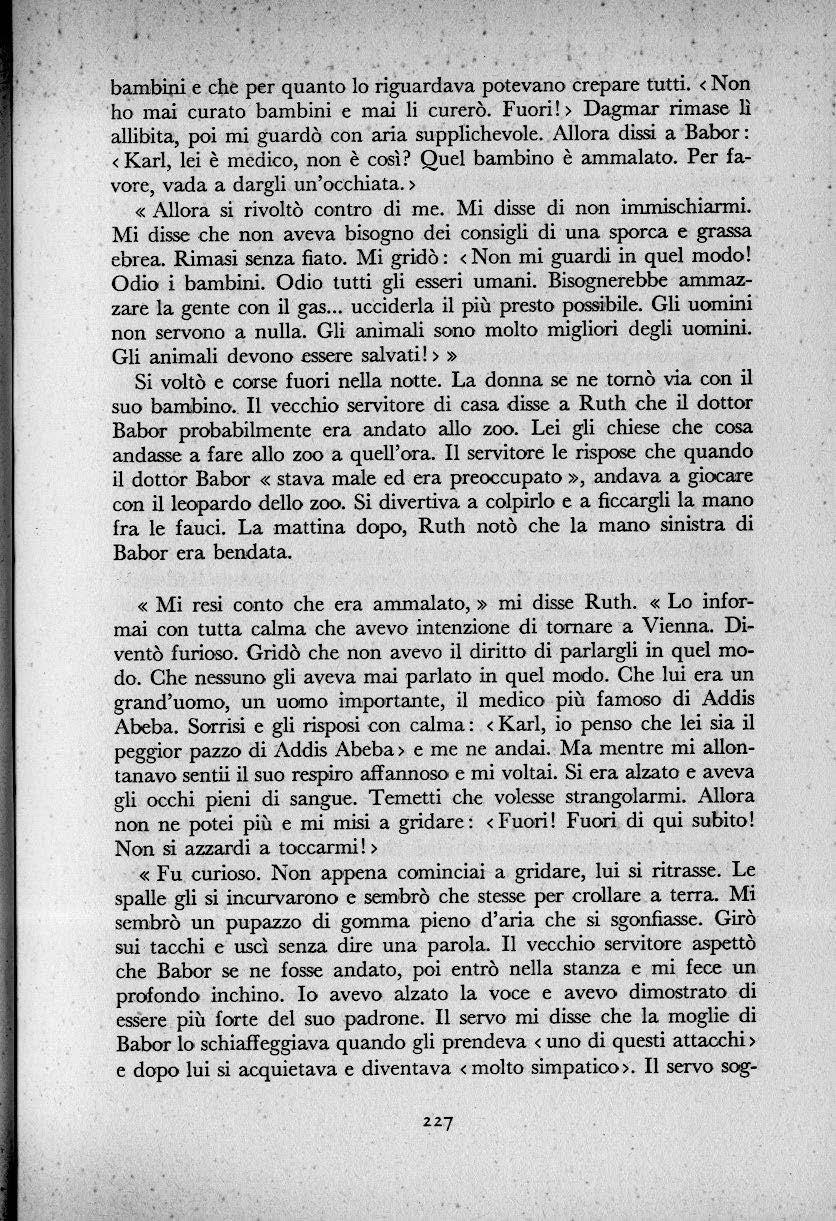 bambini e che per quanto lo riguardava potevano crepare tutti. ‹ Non ho mai curato bambini e mai li curerò. Fuori! › Dagmar rimase lì allibita, poi mi guardò con aria supplichevole. Allora dissi a Babor: ‹ Karl, lei è medico, non è così? Quel bambino è ammalato. Per favore, vada a dargli un'occhiata. ›

« Allora si rivoltò contro di me. Mi disse di non immischiarmi. Mi disse che non aveva bisogno dei consigli di una sporca e grassa ebrea. Rimasi senza fiato. Mi gridò: ‹ Non mi guardi in quel modo! Odio i bambini. Odio tutti gli esseri umani. Bisognerebbe ammazzare la gente con il gas... ucciderla il più presto possibile. Gli uomini non servono a nulla. Gli animali sono molto migliori degli uomini. Gli animali devono essere salvati! › »

Si voltò e corse fuori nella notte. La donna se ne tornò via con il suo bambino. Il vecchio servitore di casa disse a Ruth che il dottor Babor probabilmente era andato allo zoo. Lei gli chiese che cosa andasse a fare allo zoo a quell'ora. Il servitore le rispose che quando il dottor Babor « stava male ed era preoccupato », andava a giocare con il leopardo dello zoo. Si divertiva a colpirlo e a ficcargli la mano fra le fauci. La mattina dopo, Ruth notò che la mano sinistra di Babor era bendata.

« Mi resi conto che era ammalato, » mi disse Ruth. « Lo informai con tutta calma che avevo intenzione di tornare a Vienna. Diventò furioso. Gridò che non avevo il diritto di parlargli in quel modo. Che nessuno gli aveva mai parlato in quel modo. Che lui era un grand'uomo, un uomo importante, il medico più famoso di Addis Abeba. Sorrisi e gli risposi con calma: ‹ Karl, io penso che lei sia il peggior pazzo di Addis Abeba › e me ne andai. Ma mentre mi allontanavo sentii il suo respiro affannoso e mi voltai. Si era alzato e aveva gli occhi pieni di sangue. Temetti che volesse strangolarmi. Allora non ne potei più e mi misi a gridare: ‹ Fuori! Fuori di qui subito! Non si azzardi a toccarmi! ›

« Fu curioso. Non appena cominciai a gridare, lui si ritrasse. Le spalle gli si incurvarono e sembrò che stesse per crollare a terra. Mi sembrò un pupazzo di gomma pieno d'aria che si sgonfiasse. Girò sui tacchi e uscì senza dire una parola. Il vecchio servitore aspettò che Babor se ne fosse andato, poi entrò nella stanza e mi fece un profondo inchino. Io avevo alzato la voce e avevo dimostrato di essere più forte del suo padrone. Il servo mi disse che la moglie di Babor lo schiaffeggiava quando gli prendeva ‹ uno di questi attacchi › e dopo lui si acquietava e diventava ‹ molto simpatico ›. Il servo sog-

227